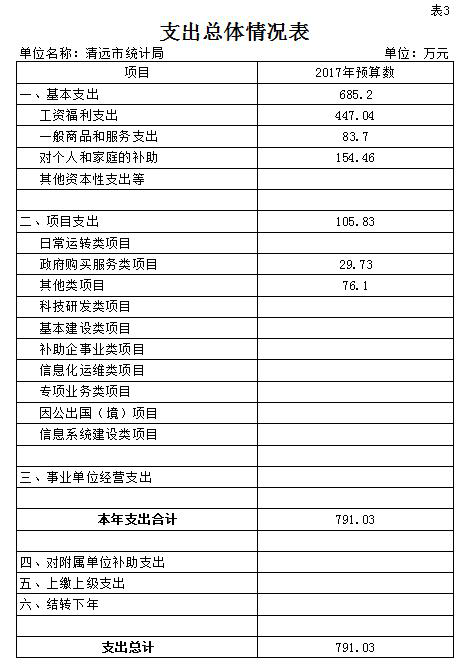 表3

支出总体情况表

单位名称：清远市统计局 单位：万元

| 项目 | 2017年预算数 |
|---|---|
| 一、基本支出 | 685.2 |
| 工资福利支出 | 447.04 |
| 一般商品和服务支出 | 83.7 |
| 对个人和家庭的补助 | 154.46 |
| 其他资本性支出等 | |
| | |
| 二、项目支出 | 105.83 |
| 日常运转类项目 | |
| 政府购买服务类项目 | 29.73 |
| 其他类项目 | 76.1 |
| 科技研发类项目 | |
| 基本建设类项目 | |
| 补助企事业类项目 | |
| 信息化运维类项目 | |
| 专项业务类项目 | |
| 因公出国（境）项目 | |
| 信息系统建设类项目 | |
| | |
| 三、事业单位经营支出 | |
| | |
| 本年支出合计 | 791.03 |
| | |
| 四、对附属单位补助支出 | |
| 五、上缴上级支出 | |
| 六、结转下年 | |
| | |
| 支出总计 | 791.03 |